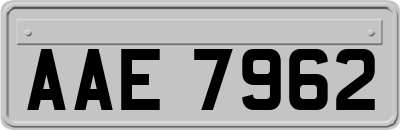 AAE 7962